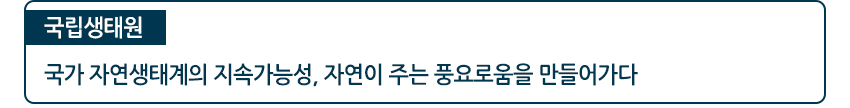 국립생태원

국가 자연생태계의 지속가능성, 자연이 주는 풍요로움을 만들어가다